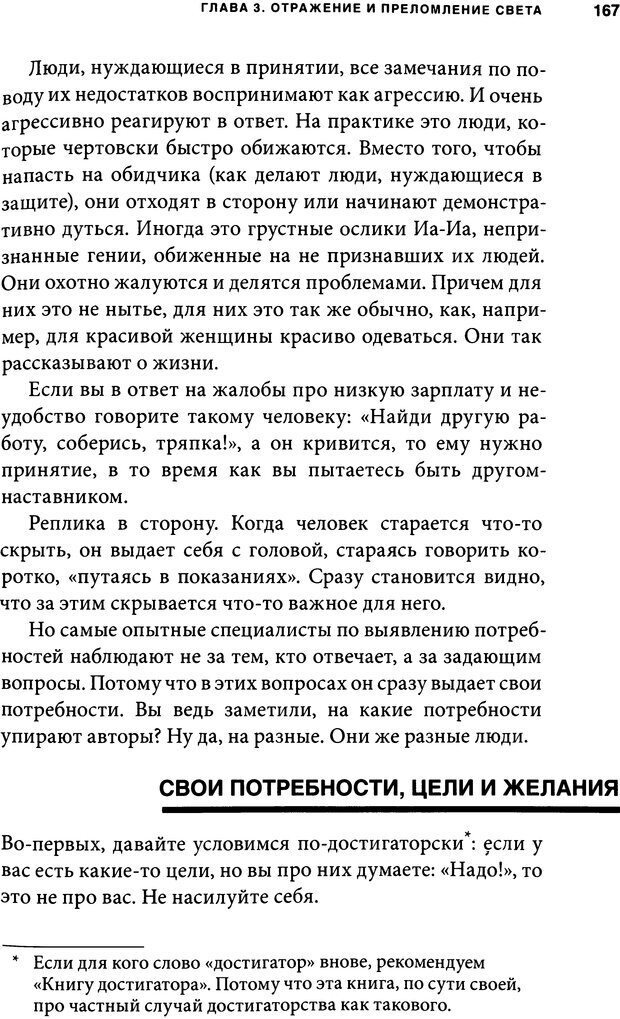 ГЛАВА 3. ОТРАЖЕНИЕ И ПРЕЛОМЛЕНИЕ СВЕТА 167

Люди, нуждающиеся в принятии, все замечания по поводу их недостатков воспринимают как агрессию. И очень агрессивно реагируют в ответ. На практике это люди, которые чертовски быстро обижаются. Вместо того, чтобы напасть на обидчика (как делают люди, нуждающиеся в защите), они отходят в сторону или начинают демонстративно дуться. Иногда это грустные ослики Иа-Иа, непризнанные гении, обиженные на не признавших их людей. Они охотно жалуются и делятся проблемами. Причем для них это не нытье, для них это так же обычно, как, например, для красивой женщины красиво одеваться. Они так рассказывают о жизни.

Если вы в ответ на жалобы про низкую зарплату и неудобство говорите такому человеку: «Найди другую работу, соберись, тряпка!», а он кривится, то ему нужно принятие, в то время как вы пытаетесь быть другом-наставником.

Реплика в сторону. Когда человек старается что-то скрыть, он выдает себя с головой, стараясь говорить коротко, «путаясь в показаниях». Сразу становится видно, что за этим скрывается что-то важное для него.

Но самые опытные специалисты по выявлению потребностей наблюдают не за тем, кто отвечает, а за задающим вопросы. Потому что в этих вопросах он сразу выдает свои потребности. Вы ведь заметили, на какие потребности упирают авторы? Ну да, на разные. Они же разные люди.

СВОИ ПОТРЕБНОСТИ, ЦЕЛИ И ЖЕЛАНИЯ

Во-первых, давайте условимся по-достигаторски*: если у вас есть какие-то цели, но вы про них думаете: «Надо!», то это не про вас. Не насилуйте себя.

* Если для кого слово «достигатор» внове, рекомендуем «Книгу достигатора». Потому что эта книга, по сути своей, про частный случай достигаторства как такового.